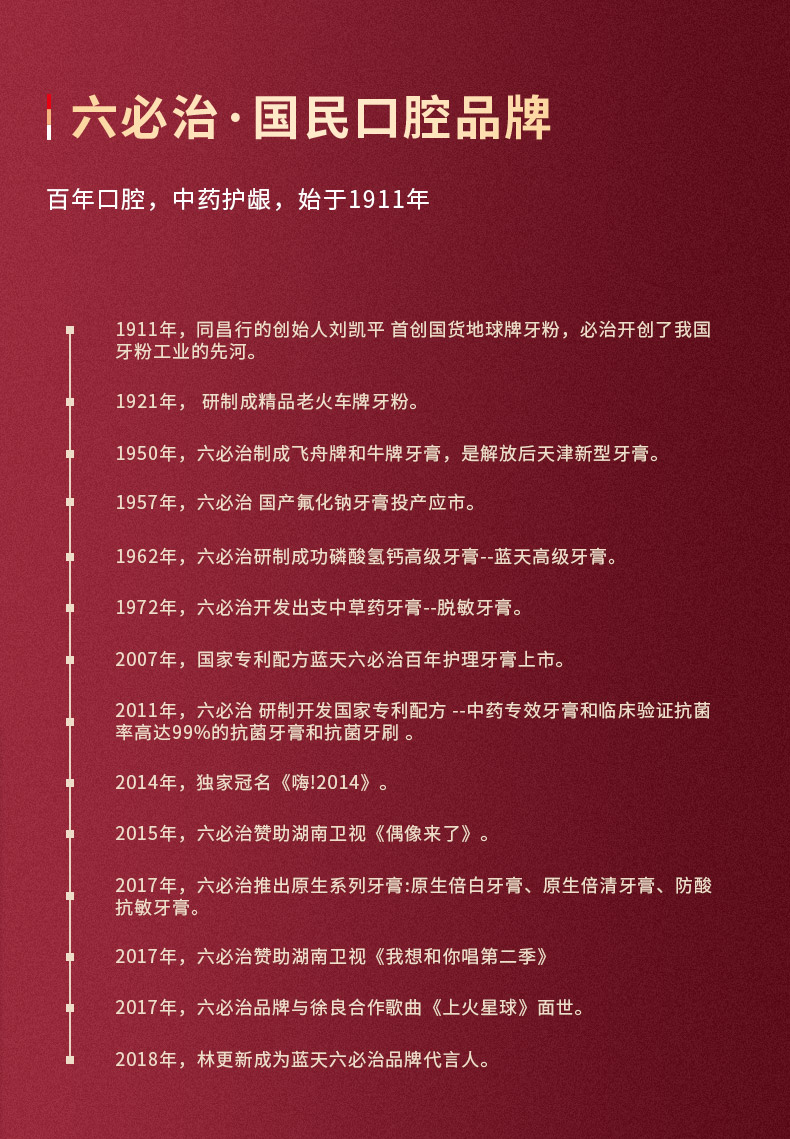 六必治·国民口腔品牌

百年口腔，中药护龈，始于1911年

1911年，同昌行的创始人刘凯平 首创国货地球牌牙粉，必治开创了我国牙粉工业的先河。

1921年， 研制成精品老火车牌牙粉。

1950年，六必治制成飞舟牌和牛牌牙膏，是解放后天津新型牙膏。

1957年，六必治 国产氟化钠牙膏投产应市。

1962年，六必治研制成功磷酸氢钙高级牙膏--蓝天高级牙膏。

1972年，六必治开发出支中草药牙膏--脱敏牙膏。

2007年，国家专利配方蓝天六必治百年护理牙膏上市。

2011年，六必治 研制开发国家专利配方 --中药专效牙膏和临床验证抗菌率高达99%的抗菌牙膏和抗菌牙刷 。

2014年，独家冠名《嗨!2014》。

2015年，六必治赞助湖南卫视《偶像来了》。

2017年，六必治推出原生系列牙膏:原生倍白牙膏、原生倍清牙膏、防酸抗敏牙膏。

2017年，六必治赞助湖南卫视《我想和你唱第二季》

2017年，六必治品牌与徐良合作歌曲《上火星球》面世。

2018年，林更新成为蓝天六必治品牌代言人。